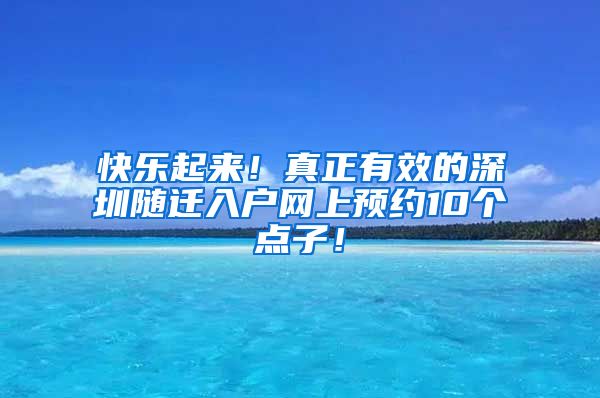 快乐起来！真正有效的深圳随迁入户网上预约10个点子！